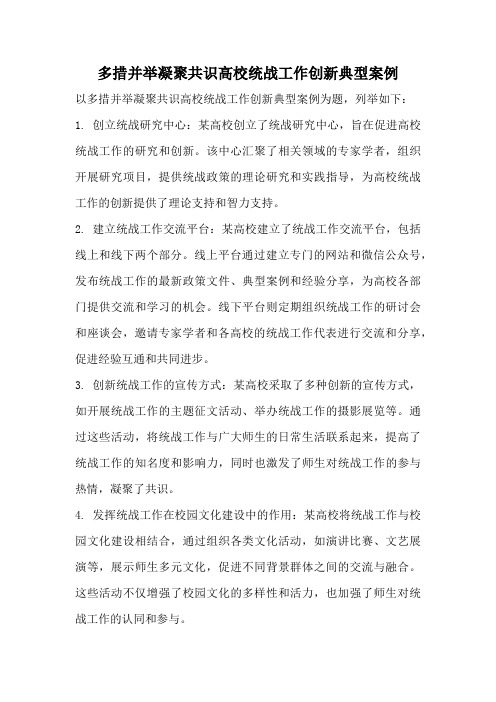 多措并举凝聚共识高校统战工作创新典型案例

以多措并举凝聚共识高校统战工作创新典型案例为题，列举如下：

1. 创立统战研究中心：某高校创立了统战研究中心，旨在促进高校统战工作的研究和创新。该中心汇聚了相关领域的专家学者，组织开展研究项目，提供统战政策的理论研究和实践指导，为高校统战工作的创新提供了理论支持和智力支持。

2. 建立统战工作交流平台：某高校建立了统战工作交流平台，包括线上和线下两个部分。线上平台通过建立专门的网站和微信公众号，发布统战工作的最新政策文件、典型案例和经验分享，为高校各部门提供交流和学习的机会。线下平台则定期组织统战工作的研讨会和座谈会，邀请专家学者和各高校的统战工作代表进行交流和分享，促进经验互通和共同进步。

3. 创新统战工作的宣传方式：某高校采取了多种创新的宣传方式，如开展统战工作的主题征文活动、举办统战工作的摄影展览等。通过这些活动，将统战工作与广大师生的日常生活联系起来，提高了统战工作的知名度和影响力，同时也激发了师生对统战工作的参与热情，凝聚了共识。

4. 发挥统战工作在校园文化建设中的作用：某高校将统战工作与校园文化建设相结合，通过组织各类文化活动，如演讲比赛、文艺展演等，展示师生多元文化，促进不同背景群体之间的交流与融合。这些活动不仅增强了校园文化的多样性和活力，也加强了师生对统战工作的认同和参与。